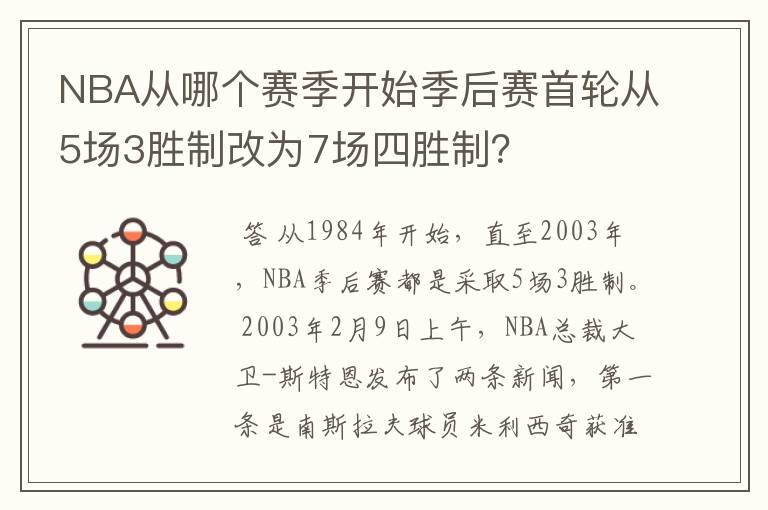 NBA从哪个赛季开始季后赛首轮从5场3胜制改为7场四胜制?

答 从1984年开始，直至2003年，NBA季后赛都是采取5场3胜制。2003年2月9日上午，NBA总裁大卫-斯特恩发布了两条新闻，第一条是南斯拉夫球员米利西奇获准